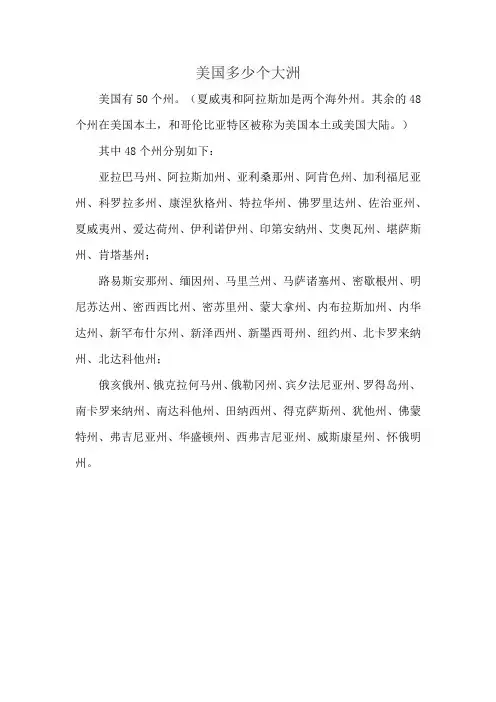 美国多少个大洲

美国有 50 个州。（夏威夷和阿拉斯加是两个海外州。其余的 48 个州在美国本土，和哥伦比亚特区被称为美国本土或美国大陆。）

其中 48 个州分别如下：

亚拉巴马州、阿拉斯加州、亚利桑那州、阿肯色州、加利福尼亚州、科罗拉多州、康涅狄格州、特拉华州、佛罗里达州、佐治亚州、夏威夷州、爱达荷州、伊利诺伊州、印第安纳州、艾奥瓦州、堪萨斯州、肯塔基州；

路易斯安那州、缅因州、马里兰州、马萨诸塞州、密歇根州、明尼苏达州、密西西比州、密苏里州、蒙大拿州、内布拉斯加州、内华达州、新罕布什尔州、新泽西州、新墨西哥州、纽约州、北卡罗来纳州、北达科他州；

俄亥俄州、俄克拉何马州、俄勒冈州、宾夕法尼亚州、罗得岛州、南卡罗来纳州、南达科他州、田纳西州、得克萨斯州、犹他州、佛蒙特州、弗吉尼亚州、华盛顿州、西弗吉尼亚州、威斯康星州、怀俄明州。